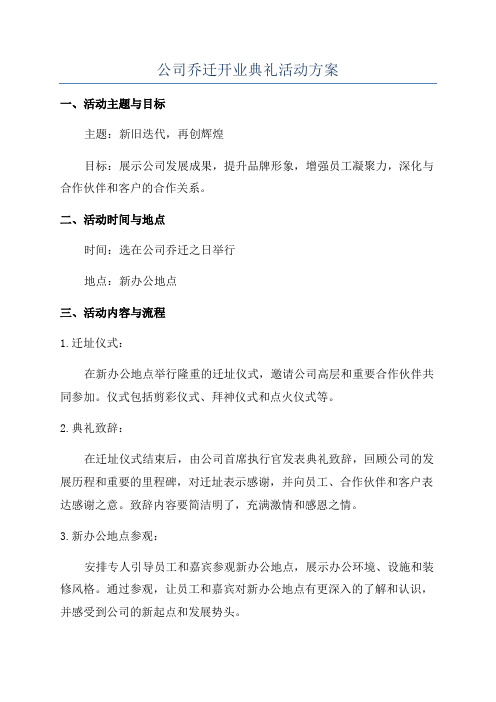 公司乔迁开业典礼活动方案

一、活动主题与目标

主题：新旧迭代，再创辉煌

目标：展示公司发展成果，提升品牌形象，增强员工凝聚力，深化与合作伙伴和客户的合作关系。

二、活动时间与地点

时间：选在公司乔迁之日举行

地点：新办公地点

三、活动内容与流程

1.迁址仪式：

在新办公地点举行隆重的迁址仪式，邀请公司高层和重要合作伙伴共同参加。仪式包括剪彩仪式、拜神仪式和点火仪式等。

2.典礼致辞：

在迁址仪式结束后，由公司首席执行官发表典礼致辞，回顾公司的发展历程和重要的里程碑，对迁址表示感谢，并向员工、合作伙伴和客户表达感谢之意。致辞内容要简洁明了，充满激情和感恩之情。

3.新办公地点参观：

安排专人引导员工和嘉宾参观新办公地点，展示办公环境、设施和装修风格。通过参观，让员工和嘉宾对新办公地点有更深入的了解和认识，并感受到公司的新起点和发展势头。